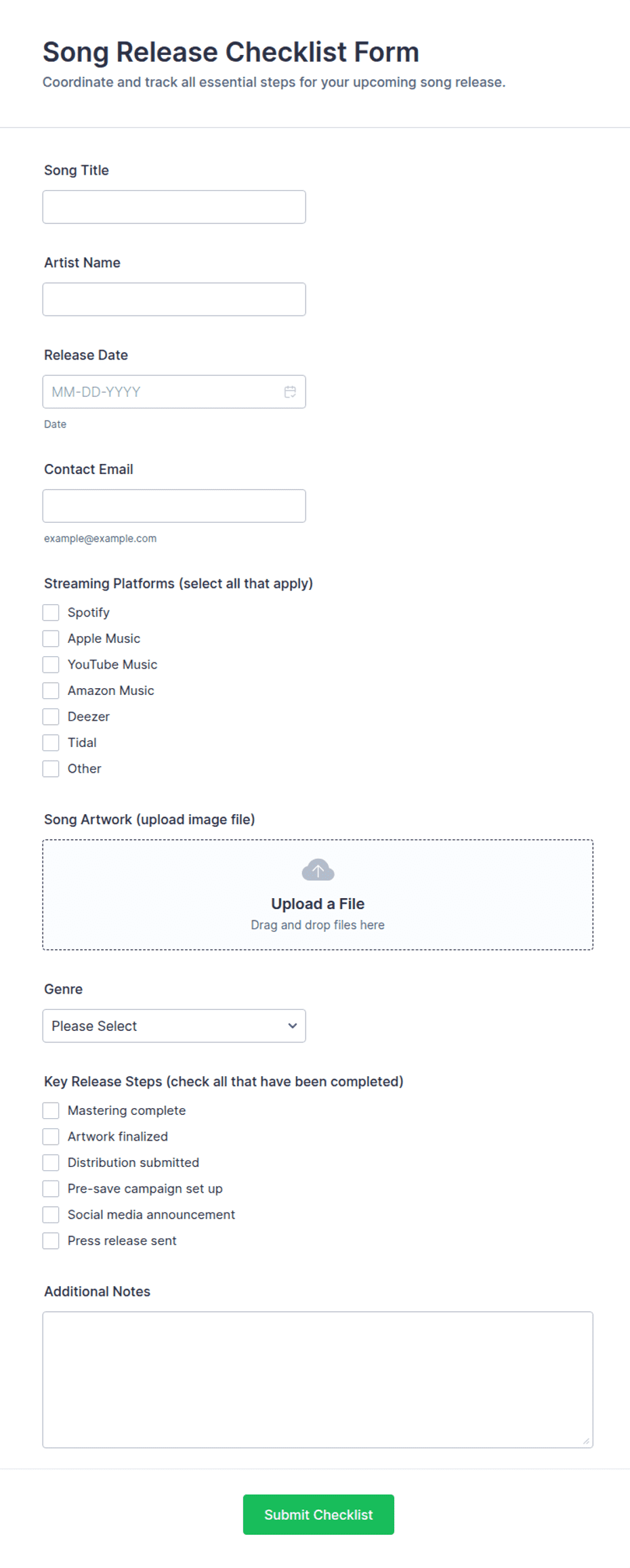 Song Release Checklist Form

Coordinate and track all essential steps for your upcoming song release.

Song Title

Artist Name

Release Date

MM-DD-YYYY

Date

Contact Email

example@example.com

Streaming Platforms (select all that apply)

Spotify

Apple Music

YouTube Music

Amazon Music

Deezer

Tidal

Other

Song Artwork (upload image file)

Upload a File

Drag and drop files here

Genre

Please Select

Key Release Steps (check all that have been completed)

Mastering complete

Artwork finalized

Distribution submitted

Pre-save campaign set up

Social media announcement

Press release sent

Additional Notes

Submit Checklist